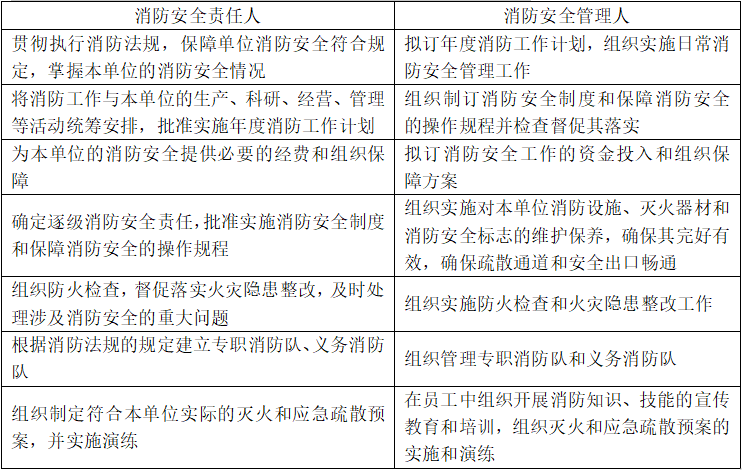 | 消防安全责任人 | 消防安全管理人 |
|---|---|
| 贯彻执行消防法规，保障单位消防安全符合规定，掌握本单位的消防安全情况 | 拟订年度消防工作计划，组织实施日常消防安全管理工作 |
| 将消防工作与本单位的生产、科研、经营、管理等活动统筹安排，批准实施年度消防工作计划 | 组织制订消防安全制度和保障消防安全的操作规程并检查督促其落实 |
| 为本单位的消防安全提供必要的经费和组织保障 | 拟订消防安全工作的资金投入和组织保障方案 |
| 确定逐级消防安全责任，批准实施消防安全制度和保障消防安全的操作规程 | 组织实施对本单位消防设施、灭火器材和消防安全标志的维护保养，确保其完好有效，确保疏散通道和安全出口畅通 |
| 组织防火检查，督促落实火灾隐患整改，及时处理涉及消防安全的重大问题 | 组织实施防火检查和火灾隐患整改工作 |
| 根据消防法规的规定建立专职消防队、义务消防队 | 组织管理专职消防队和义务消防队 |
| 组织制定符合本单位实际的灭火和应急疏散预案，并实施演练 | 在员工中组织开展消防知识、技能的宣传教育和培训，组织灭火和应急疏散预案的实施和演练 |